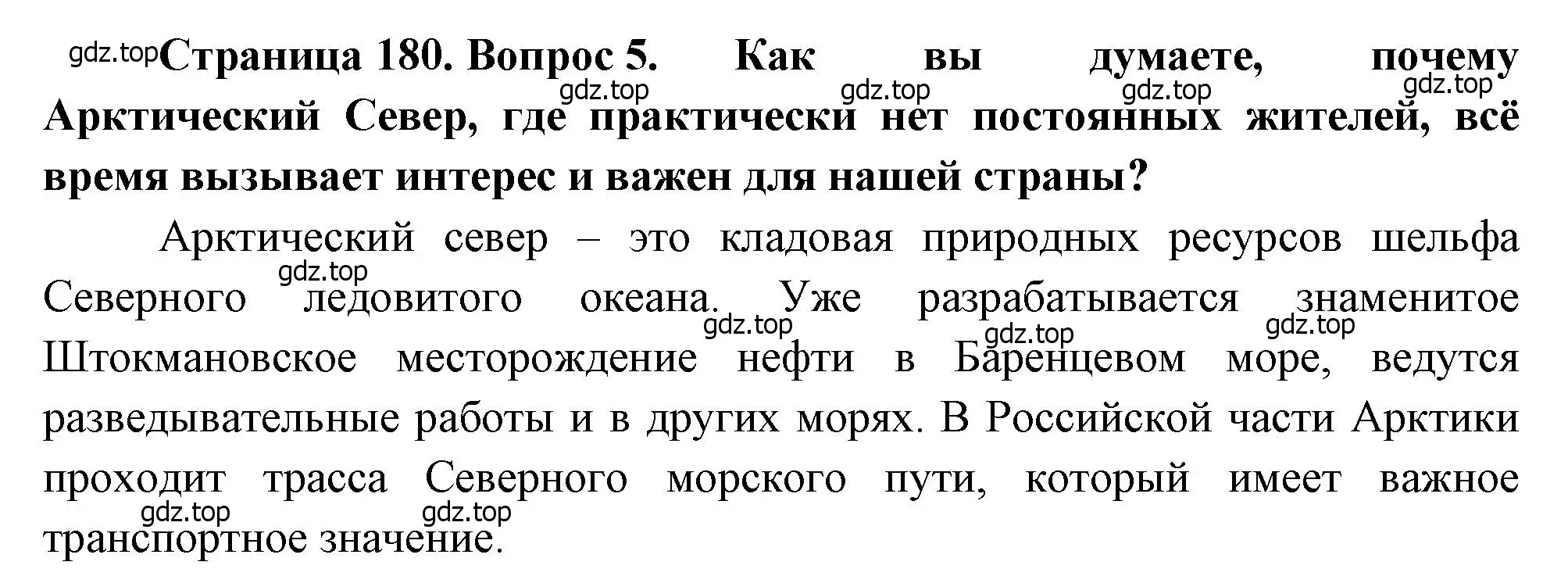 gdz.top **Страница 180. Вопрос 5. Как вы думаете, почему Арктический Север, где практически нет постоянных жителей, всё время вызывает интерес и важен для нашей страны?**

gdz.top gdz.top gdz.top gdz.top

Арктический север – это кладовая природных ресурсов шельфа Северного ледовитого океана. Уже разрабатывается знаменитое Штокмановское месторождение нефти в Баренцевом море, ведутся разведывательные работы и в других морях. В Российской части Арктики проходит трасса Северного морского пути, который имеет важное транспортное значение.

gdz.top gdz.top gdz.top gdz.top gdz.top gdz.top